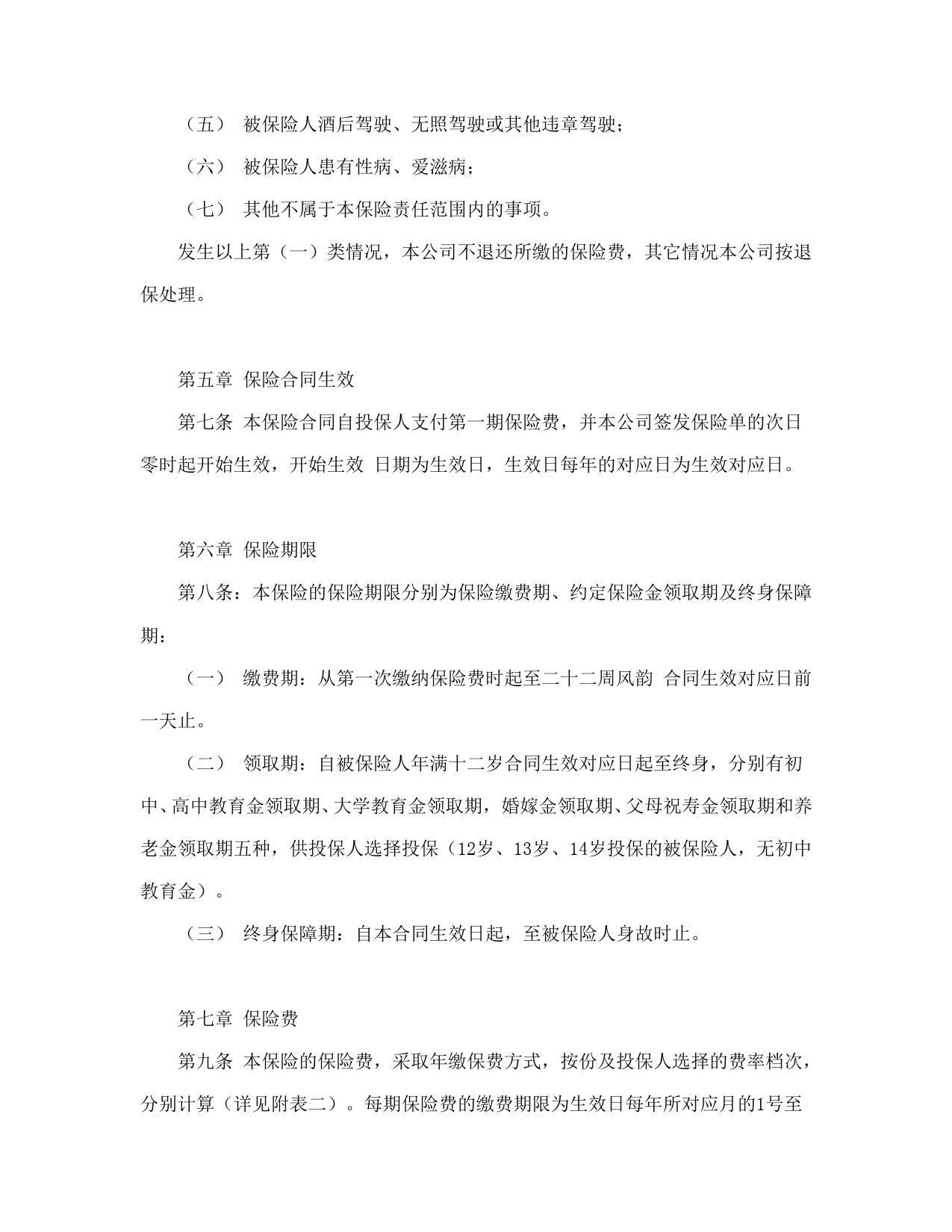 （五） 被保险人酒后驾驶、无照驾驶或其他违章驾驶；

（六） 被保险人患有性病、爱滋病；

（七） 其他不属于本保险责任范围内的事项。

发生以上第（一）类情况，本公司不退还所缴的保险费，其它情况本公司按退保处理。

第五章 保险合同生效

第七条 本保险合同自投保人支付第一期保险费，并本公司签发保险单的次日零时起开始生效，开始生效 日期为生效日，生效日每年的对应日为生效对应日。

第六章 保险期限

第八条：本保险的保险期限分别为保险缴费期、约定保险金领取期及终身保障期：

（一） 缴费期：从第一次缴纳保险费时起至二十二周风韵 合同生效对应日前一天止。

（二） 领取期：自被保险人年满十二岁合同生效对应日起至终身，分别有初中、高中教育金领取期、大学教育金领取期，婚嫁金领取期、父母祝寿金领取期和养老金领取期五种，供投保人选择投保（12岁、13岁、14岁投保的被保险人，无初中教育金）。

（三） 终身保障期：自本合同生效日起，至被保险人身故时止。

第七章 保险费

第九条 本保险的保险费，采取年缴保费方式，按份及投保人选择的费率档次，分别计算（详见附表二）。每期保险费的缴费期限为生效日每年所对应月的1号至